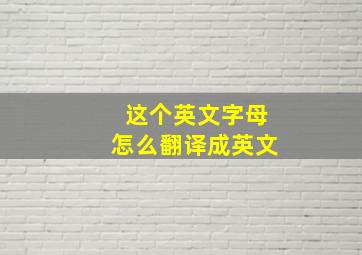 这个英文字母
怎么翻译成英文